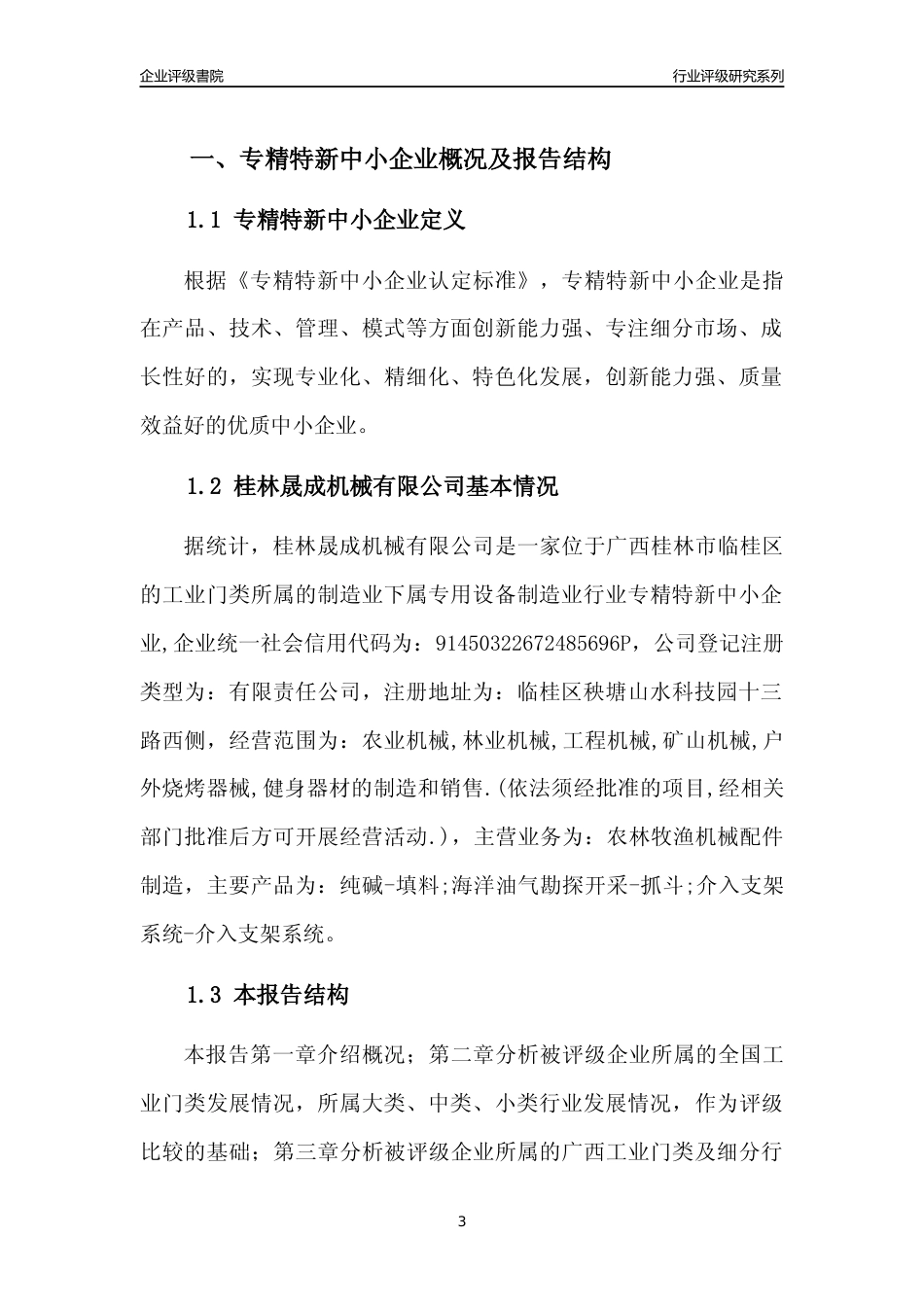 企业评级書院

行业评级研究系列

一、专精特新中小企业概况及报告结构

1.1 专精特新中小企业定义

根据《专精特新中小企业认定标准》，专精特新中小企业是指在产品、技术、管理、模式等方面创新能力强、专注细分市场、成长性好的，实现专业化、精细化、特色化发展，创新能力强、质量效益好的优质中小企业。

1.2 桂林晟成机械有限公司基本情况

据统计，桂林晟成机械有限公司是一家位于广西桂林市临桂区的工业门类所属的制造业下属专用设备制造业行业专精特新中小企业,企业统一社会信用代码为：91450322672485696P，公司登记注册类型为：有限责任公司，注册地址为：临桂区秧塘山水科技园十三路西侧，经营范围为：农业机械,林业机械,工程机械,矿山机械,户外烧烤器械,健身器材的制造和销售.(依法须经批准的项目,经相关部门批准后方可开展经营活动.)，主营业务为：农林牧渔机械配件制造，主要产品为：纯碱-填料;海洋油气勘探开采-抓斗;介入支架系统-介入支架系统。

1.3 本报告结构

本报告第一章介绍概况；第二章分析被评级企业所属的全国工业门类发展情况，所属大类、中类、小类行业发展情况，作为评级比较的基础；第三章分析被评级企业所属的广西工业门类及细分行

3